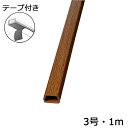 テープ付き

3号・1m